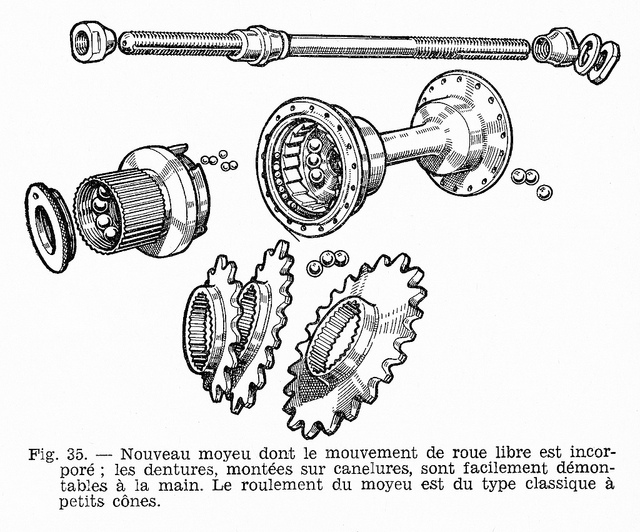 Fig. 35. — Nouveau moyeu dont le mouvement de roue libre est incorporé ; les dentures, montées sur canelures, sont facilement démontables à la main. Le roulement du moyeu est du type classique à petits cônes.